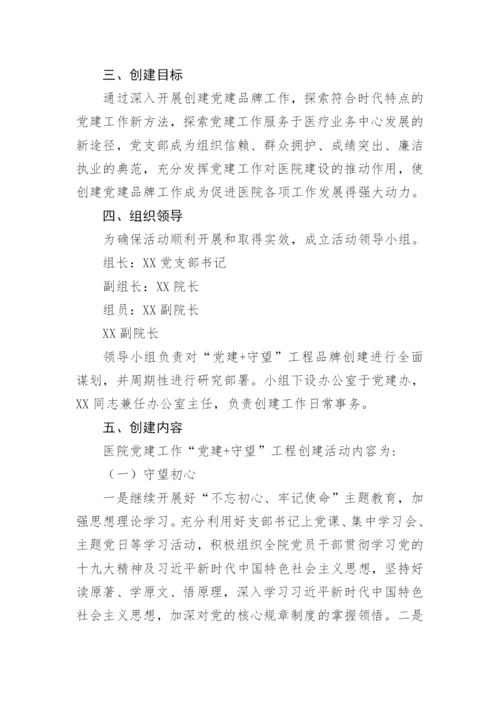 三、创建目标

通过深入开展创建党建品牌工作，探索符合时代特点的党建工作新方法，探索党建工作服务于医疗业务中心发展的新途径，党支部成为组织信赖、群众拥护、成绩突出、廉洁执业的典范，充分发挥党建工作对医院建设的推动作用，使创建党建品牌工作成为促进医院各项工作发展得强大动力。

四、组织领导

为确保活动顺利开展和取得实效，成立活动领导小组。

组长：XX 党支部书记

副组长：XX 院长

组员：XX 副院长

XX 副院长

领导小组负责对“党建+守望”工程品牌创建进行全面谋划，并周期性进行研究部署。小组下设办公室于党建办，XX 同志兼任办公室主任，负责创建工作日常事务。

五、创建内容

医院党建工作“党建+守望”工程创建活动内容为：

（一）守望初心

一是继续开展好“不忘初心、牢记使命”主题教育，加强思想理论学习。充分利用好支部书记上党课、集中学习会、主题党日等学习活动，积极组织全院党员干部贯彻学习党的十九大精神及习近平新时代中国特色社会主义思想，坚持好读原著、学原文、悟原理，深入学习习近平新时代中国特色社会主义思想，加深对党的核心规章制度的掌握领悟。二是